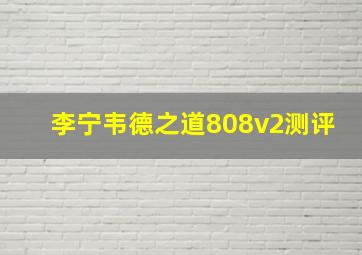 李宁韦德之道808v2测评